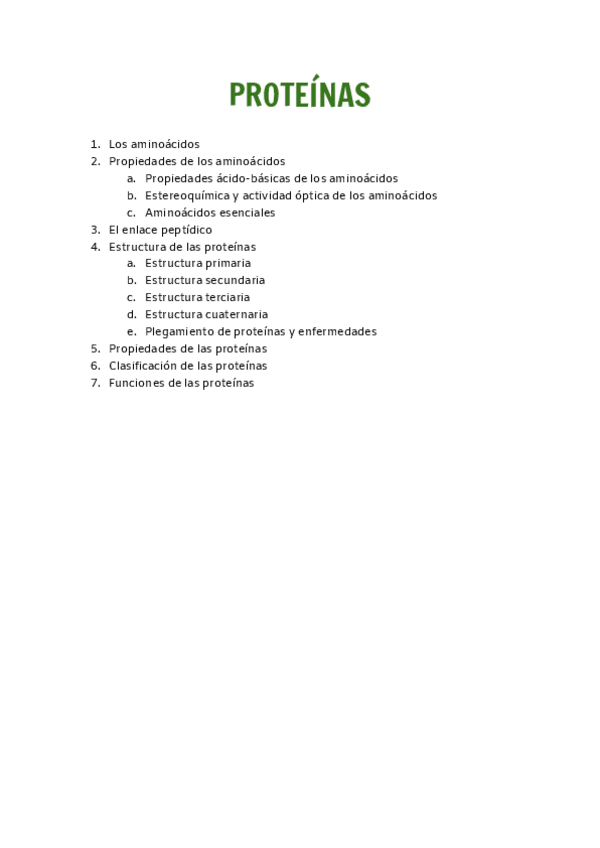 PROTEÍNAS

1. Los aminoácidos
2. Propiedades de los aminoácidos
    a. Propiedades ácido-básicas de los aminoácidos
    b. Estereoquímica y actividad óptica de los aminoácidos
    c. Aminoácidos esenciales
3. El enlace peptídico
4. Estructura de las proteínas
    a. Estructura primaria
    b. Estructura secundaria
    c. Estructura terciaria
    d. Estructura cuaternaria
    e. Plegamiento de proteínas y enfermedades
5. Propiedades de las proteínas
6. Clasificación de las proteínas
7. Funciones de las proteínas